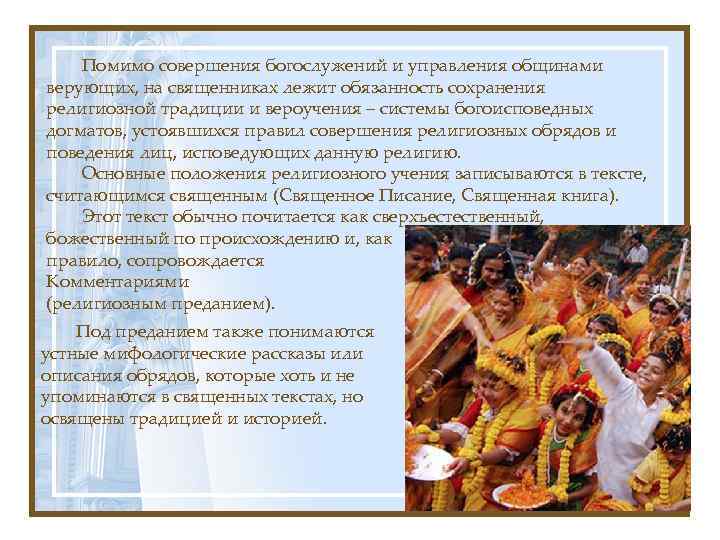 Помимо совершения богослужений и управления общинами верующих, на священниках лежит обязанность сохранения религиозной традиции и вероучения – системы богоисповедных догматов, устоявшихся правил совершения религиозных обрядов и поведения лиц, исповедующих данную религию.

Основные положения религиозного учения записываются в тексте, считающимся священным (Священное Писание, Священная книга).

Этот текст обычно почитается как сверхъестественный, божественный по происхождению и, как правило, сопровождается Комментариями (религиозным преданием).

Под преданием также понимаются устные мифологические рассказы или описания обрядов, которые хоть и не упоминаются в священных текстах, но освящены традицией и историей.